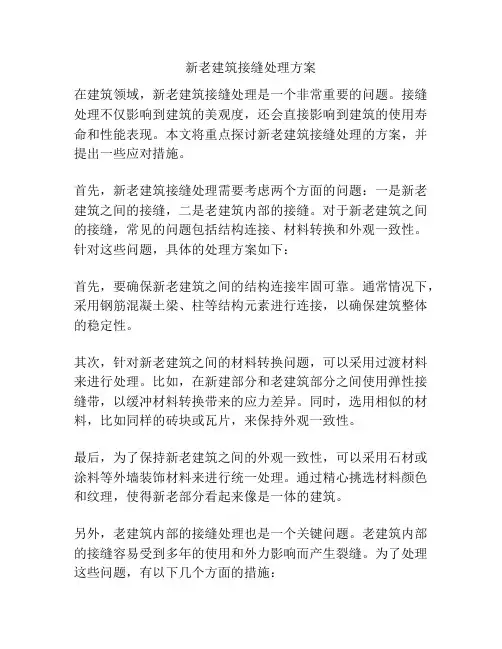 新老建筑接缝处理方案

在建筑领域，新老建筑接缝处理是一个非常重要的问题。接缝处理不仅影响到建筑的美观度，还会直接影响到建筑的使用寿命和性能表现。本文将重点探讨新老建筑接缝处理的方案，并提出一些应对措施。

首先，新老建筑接缝处理需要考虑两个方面的问题：一是新老建筑之间的接缝，二是老建筑内部的接缝。对于新老建筑之间的接缝，常见的问题包括结构连接、材料转换和外观一致性。针对这些问题，具体的处理方案如下：

首先，要确保新老建筑之间的结构连接牢固可靠。通常情况下，采用钢筋混凝土梁、柱等结构元素进行连接，以确保建筑整体的稳定性。

其次，针对新老建筑之间的材料转换问题，可以采用过渡材料来进行处理。比如，在新建部分和老建筑部分之间使用弹性接缝带，以缓冲材料转换带来的应力差异。同时，选用相似的材料，比如同样的砖块或瓦片，来保持外观一致性。

最后，为了保持新老建筑之间的外观一致性，可以采用石材或涂料等外墙装饰材料来进行统一处理。通过精心挑选材料颜色和纹理，使得新老部分看起来像是一体的建筑。

另外，老建筑内部的接缝处理也是一个关键问题。老建筑内部的接缝容易受到多年的使用和外力影响而产生裂缝。为了处理这些问题，有以下几个方面的措施：